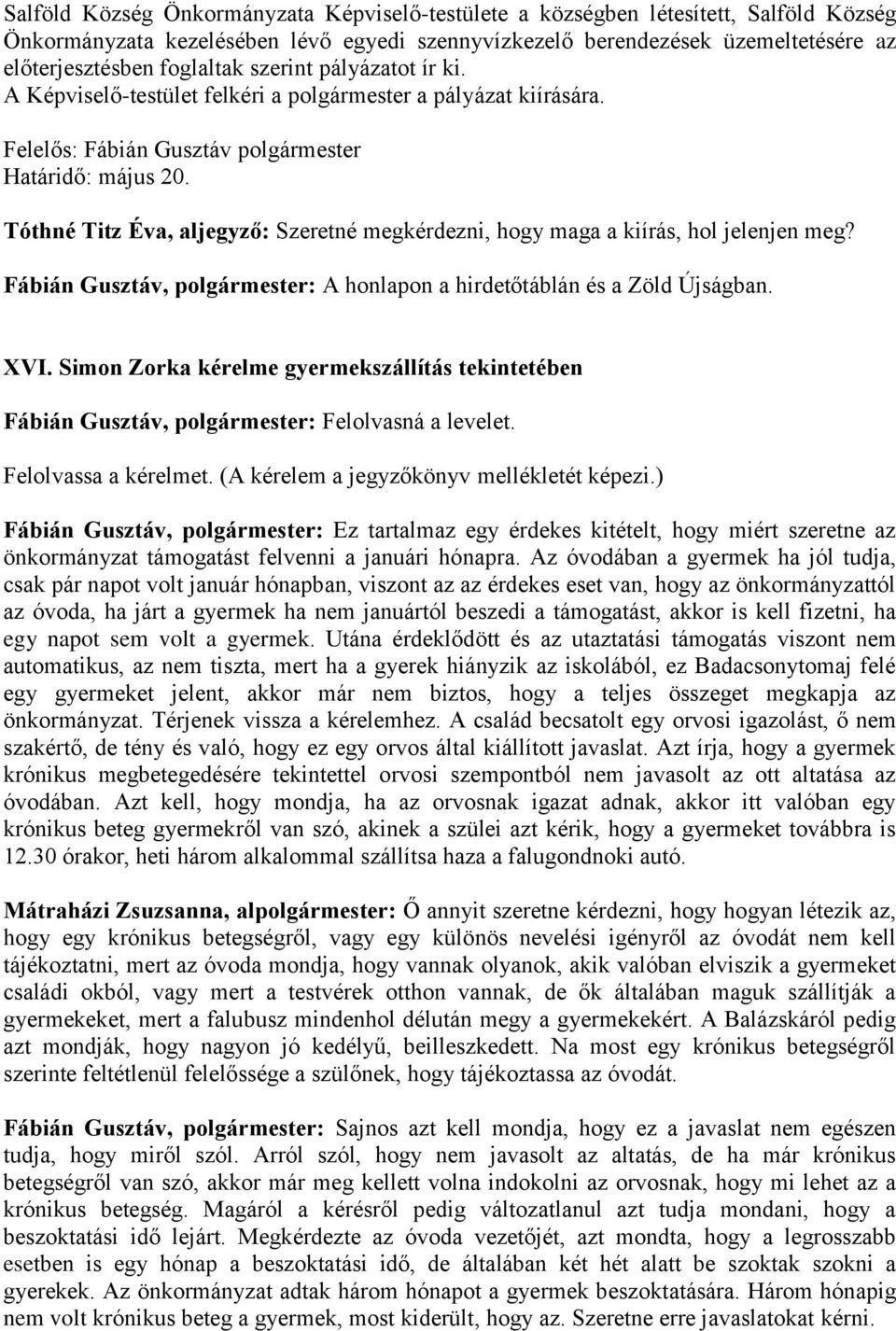 Salföld Község Önkormányzata Képviselő-testülete a községben létesített, Salföld Község Önkormányzata kezelésében lévő egyedi szennyvízkezelő berendezések üzemeltetésére az előterjesztésben foglaltak szerint pályázatot ír ki.
A Képviselő-testület felkéri a polgármester a pályázat kiírására.

Felelős: Fábián Gusztáv polgármester
Határidő: május 20.

Tóthné Titz Éva, aljegyző: Szeretné megkérdezni, hogy maga a kiírás, hol jelenjen meg?

Fábián Gusztáv, polgármester: A honlapon a hirdetőtáblán és a Zöld Újságban.

XVI. Simon Zorka kérelme gyermekszállítás tekintetében

Fábián Gusztáv, polgármester: Felolvasná a levelet.

Felolvassa a kérelmet. (A kérelem a jegyzőkönyv mellékletét képezi.)

Fábián Gusztáv, polgármester: Ez tartalmaz egy érdekes kitételt, hogy miért szeretne az önkormányzat támogatást felvenni a januári hónapra. Az óvodában a gyermek ha jól tudja, csak pár napot volt január hónapban, viszont az az érdekes eset van, hogy az önkormányzattól az óvoda, ha járt a gyermek ha nem januártól beszedi a támogatást, akkor is kell fizetni, ha egy napot sem volt a gyermek. Utána érdeklődött és az utaztatási támogatás viszont nem automatikus, az nem tiszta, mert ha a gyerek hiányzik az iskolából, ez Badacsonytomaj felé egy gyermeket jelent, akkor már nem biztos, hogy a teljes összeget megkapja az önkormányzat. Térjenek vissza a kérelemhez. A család becsatolt egy orvosi igazolást, ő nem szakértő, de tény és való, hogy ez egy orvos által kiállított javaslat. Azt írja, hogy a gyermek krónikus megbetegedésére tekintettel orvosi szempontból nem javasolt az ott altatása az óvodában. Azt kell, hogy mondja, ha az orvosnak igazat adnak, akkor itt valóban egy krónikus beteg gyermekről van szó, akinek a szülei azt kérik, hogy a gyermeket továbbra is 12.30 órakor, heti három alkalommal szállítsa haza a falugondnoki autó.

Mátraházi Zsuzsanna, alpolgármester: Ő annyit szeretne kérdezni, hogy hogyan létezik az, hogy egy krónikus betegségről, vagy egy különös nevelési igényről az óvodát nem kell tájékoztatni, mert az óvoda mondja, hogy vannak olyanok, akik valóban elviszik a gyermeket családi okból, vagy mert a testvérek otthon vannak, de ők általában maguk szállítják a gyermekeket, mert a falubusz mindenhol délután megy a gyermekekért. A Balázskáról pedig azt mondják, hogy nagyon jó kedélyű, beilleszkedett. Na most egy krónikus betegségről szerinte feltétlenül felelőssége a szülőnek, hogy tájékoztassa az óvodát.

Fábián Gusztáv, polgármester: Sajnos azt kell mondja, hogy ez a javaslat nem egészen tudja, hogy miről szól. Arról szól, hogy nem javasolt az altatás, de ha már krónikus betegségről van szó, akkor már meg kellett volna indokolni az orvosnak, hogy mi lehet az a krónikus betegség. Magáról a kérésről pedig változatlanul azt tudja mondani, hogy a beszoktatási idő lejárt. Megkérdezte az óvoda vezetőjét, azt mondta, hogy a legrosszabb esetben is egy hónap a beszoktatási idő, de általában két hét alatt be szoktak szokni a gyerekek. Az önkormányzat adtak három hónapot a gyermek beszoktatására. Három hónapig nem volt krónikus beteg a gyermek, most kiderült, hogy az. Szeretne erre javaslatokat kérni.